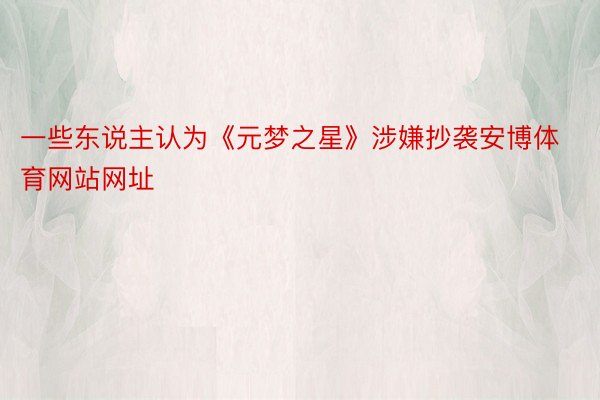 一些东说主认为《元梦之星》涉嫌抄袭安博体育网站网址